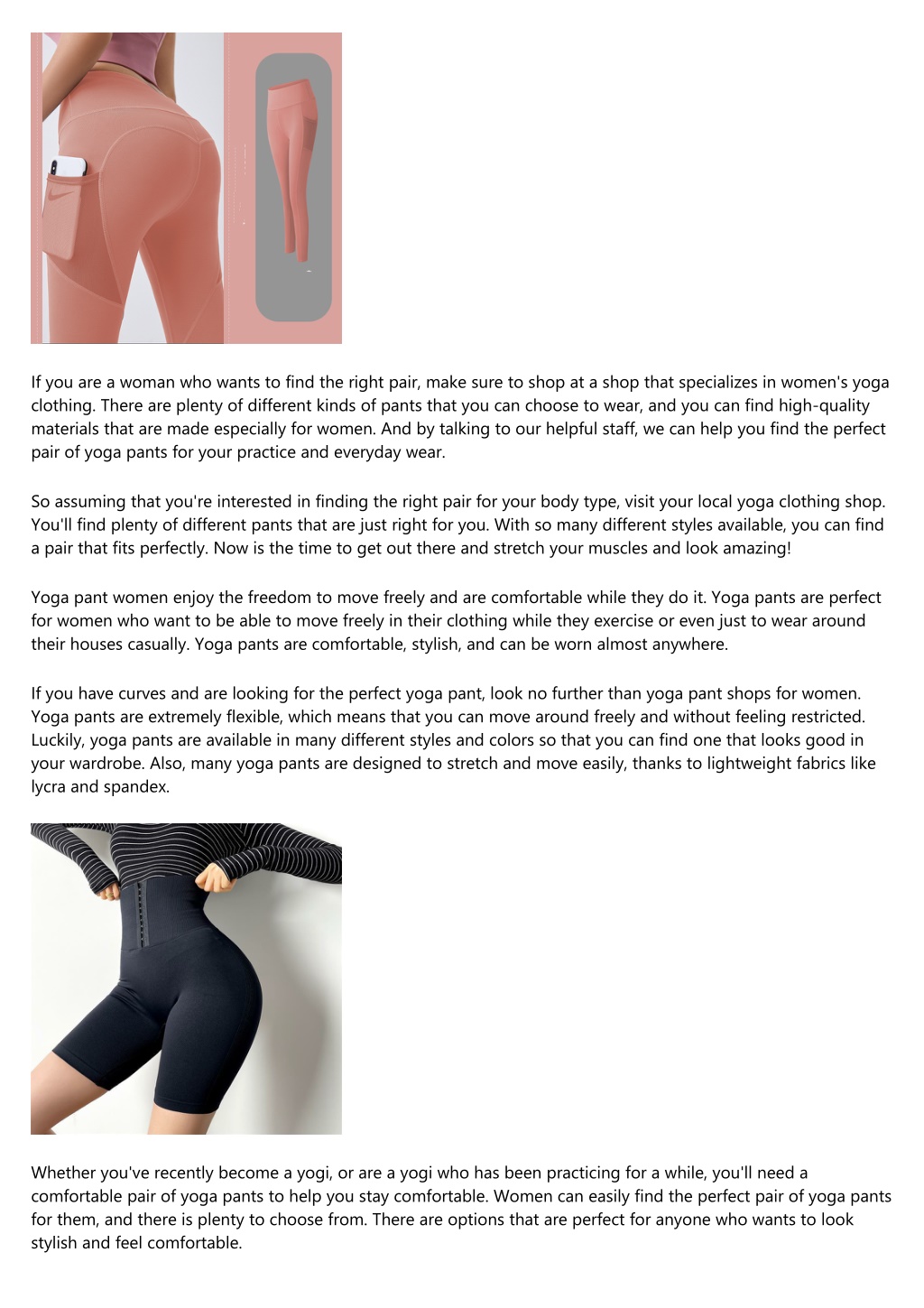 If you are a woman who wants to find the right pair, make sure to shop at a shop that specializes in women's yoga clothing. There are plenty of different kinds of pants that you can choose to wear, and you can find high-quality materials that are made especially for women. And by talking to our helpful staff, we can help you find the perfect pair of yoga pants for your practice and everyday wear.

So assuming that you're interested in finding the right pair for your body type, visit your local yoga clothing shop. You'll find plenty of different pants that are just right for you. With so many different styles available, you can find a pair that fits perfectly. Now is the time to get out there and stretch your muscles and look amazing!

Yoga pant women enjoy the freedom to move freely and are comfortable while they do it. Yoga pants are perfect for women who want to be able to move freely in their clothing while they exercise or even just to wear around their houses casually. Yoga pants are comfortable, stylish, and can be worn almost anywhere.

If you have curves and are looking for the perfect yoga pant, look no further than yoga pant shops for women. Yoga pants are extremely flexible, which means that you can move around freely and without feeling restricted. Luckily, yoga pants are available in many different styles and colors so that you can find one that looks good in your wardrobe. Also, many yoga pants are designed to stretch and move easily, thanks to lightweight fabrics like lycra and spandex.

Whether you've recently become a yogi, or are a yogi who has been practicing for a while, you'll need a comfortable pair of yoga pants to help you stay comfortable. Women can easily find the perfect pair of yoga pants for them, and there is plenty to choose from. There are options that are perfect for anyone who wants to look stylish and feel comfortable.